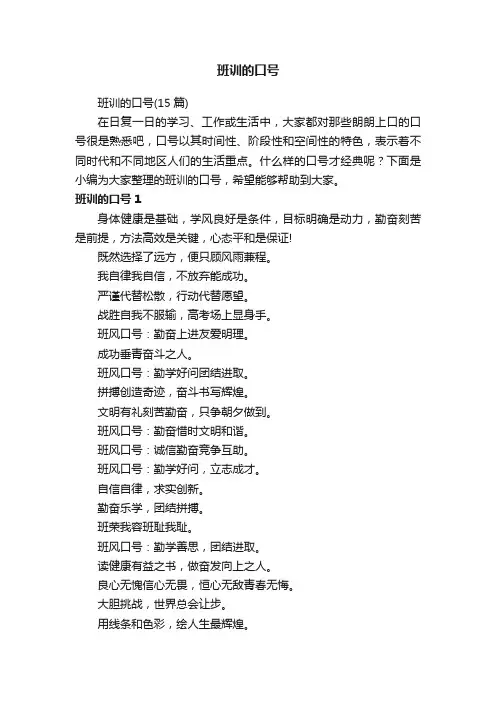 班训的口号

班训的口号(15 篇)

在日复一日的学习、工作或生活中，大家都对那些朗朗上口的口号很是熟悉吧，口号以其时间性、阶段性和空间性的特色，表示着不同时代和不同地区人们的生活重点。什么样的口号才经典呢？下面是小编为大家整理的班训的口号，希望能够帮助到大家。

班训的口号 1

身体健康是基础，学风良好是条件，目标明确是动力，勤奋刻苦是前提，方法高效是关键，心态平和是保证!

既然选择了远方，便只顾风雨兼程。

我自律我自信，不放弃能成功。

严谨代替松散，行动代替愿望。

战胜自我不服输，高考场上显身手。

班风口号：勤奋上进友爱明理。

成功垂青奋斗之人。

班风口号：勤学好问团结进取。

拼搏创造奇迹，奋斗书写辉煌。

文明有礼刻苦勤奋，只争朝夕做到。

班风口号：勤奋惜时文明和谐。

班风口号：诚信勤奋竞争互助。

班风口号：勤学好问，立志成才。

自信自律，求实创新。

勤奋乐学，团结拼搏。

班荣我容班耻我耻。

班风口号：勤学善思，团结进取。

读健康有益之书，做奋发向上之人。

良心无愧信心无畏，恒心无敌青春无悔。

大胆挑战，世界总会让步。

用线条和色彩，绘人生最辉煌。